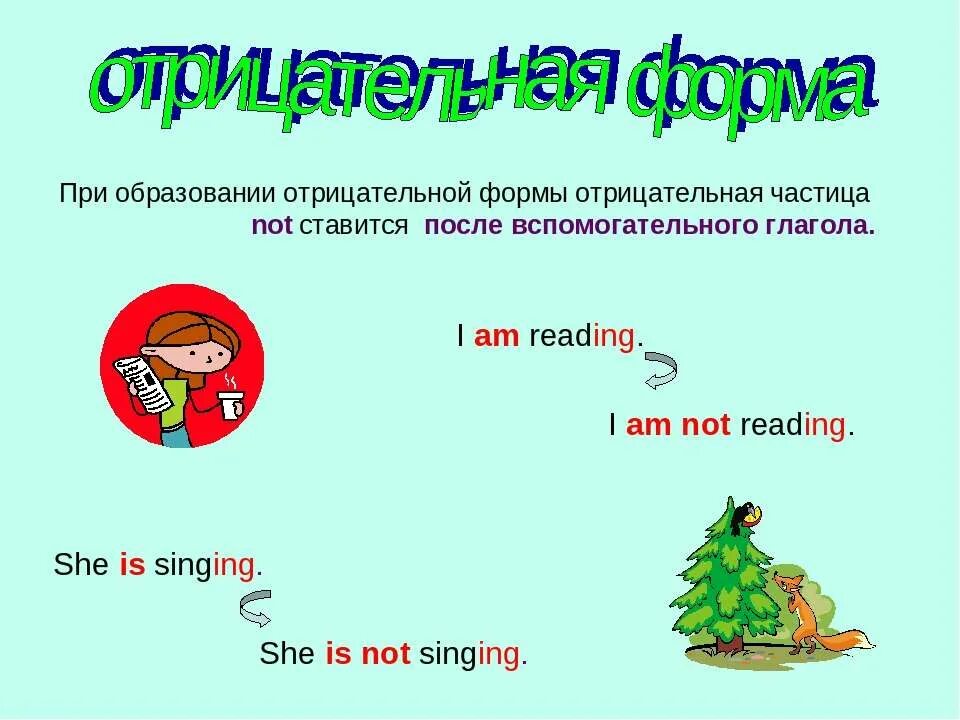 отрицательная форма

При образовании отрицательной формы отрицательная частица not ставится после вспомогательного глагола.

I am reading.

I am not reading.

She is singing.

She is not singing.